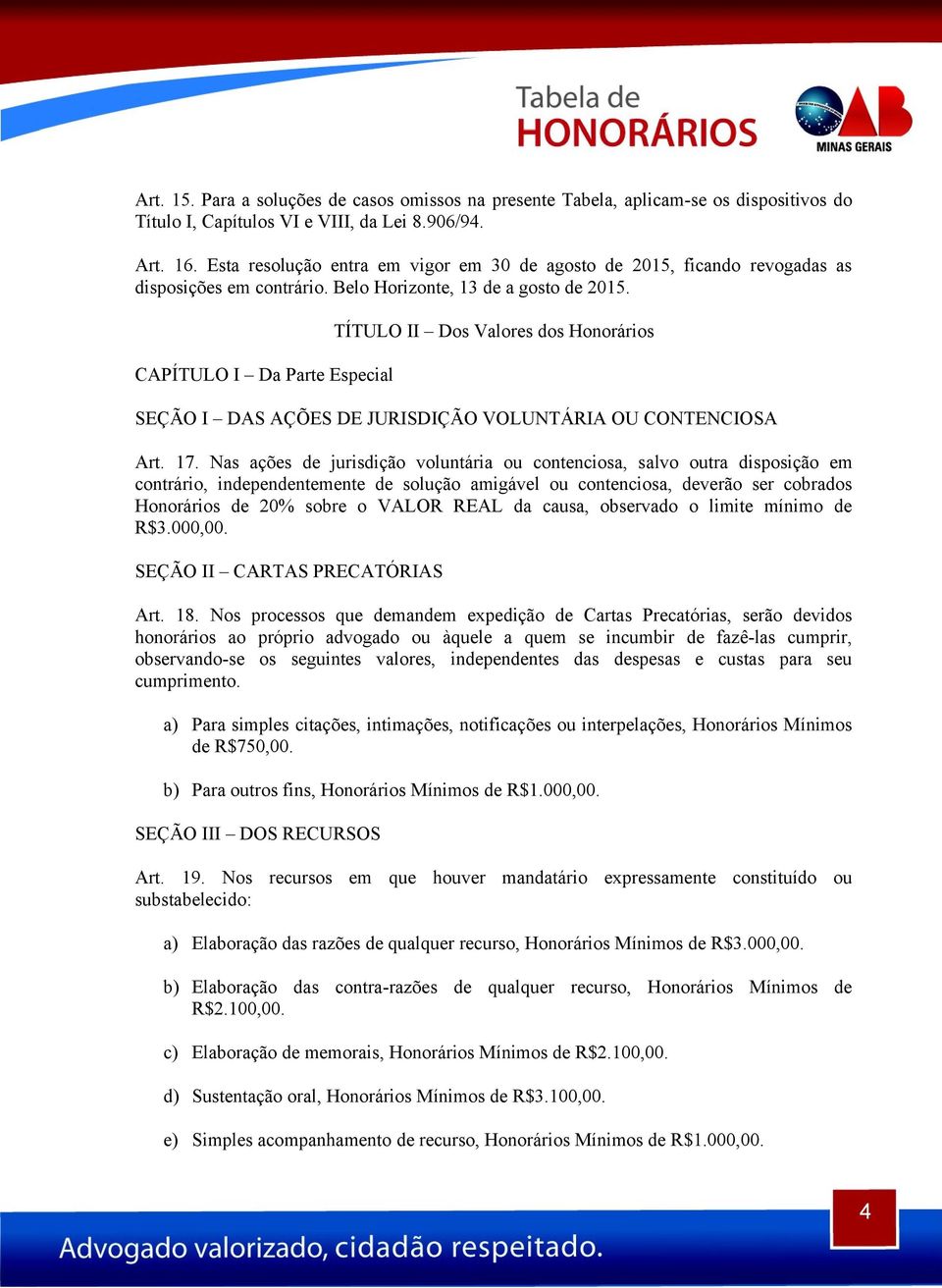 Tabela de HONORÁRIOS

OAB MINAS GERAIS

Art. 15. Para a soluções de casos omissos na presente Tabela, aplicam-se os dispositivos do Título I, Capítulos VI e VIII, da Lei 8.906/94.

Art. 16. Esta resolução entra em vigor em 30 de agosto de 2015, ficando revogadas as disposições em contrário. Belo Horizonte, 13 de a gosto de 2015.

TÍTULO II – Dos Valores dos Honorários

CAPÍTULO I – Da Parte Especial

SEÇÃO I – DAS AÇÕES DE JURISDIÇÃO VOLUNTÁRIA OU CONTENCIOSA

Art. 17. Nas ações de jurisdição voluntária ou contenciosa, salvo outra disposição em contrário, independentemente de solução amigável ou contenciosa, deverão ser cobrados Honorários de 20% sobre o VALOR REAL da causa, observado o limite mínimo de R$3.000,00.

SEÇÃO II – CARTAS PRECATÓRIAS

Art. 18. Nos processos que demandem expedição de Cartas Precatórias, serão devidos honorários ao próprio advogado ou àquele a quem se incumbir de fazê-las cumprir, observando-se os seguintes valores, independentes das despesas e custas para seu cumprimento.

a) Para simples citações, intimações, notificações ou interpelações, Honorários Mínimos de R$750,00.

b) Para outros fins, Honorários Mínimos de R$1.000,00.

SEÇÃO III – DOS RECURSOS

Art. 19. Nos recursos em que houver mandatário expressamente constituído ou substabelecido:

a) Elaboração das razões de qualquer recurso, Honorários Mínimos de R$3.000,00.

b) Elaboração das contra-razões de qualquer recurso, Honorários Mínimos de R$2.100,00.

c) Elaboração de memorais, Honorários Mínimos de R$2.100,00.

d) Sustentação oral, Honorários Mínimos de R$3.100,00.

e) Simples acompanhamento de recurso, Honorários Mínimos de R$1.000,00.

4

Advogado valorizado, cidadão respeitado.